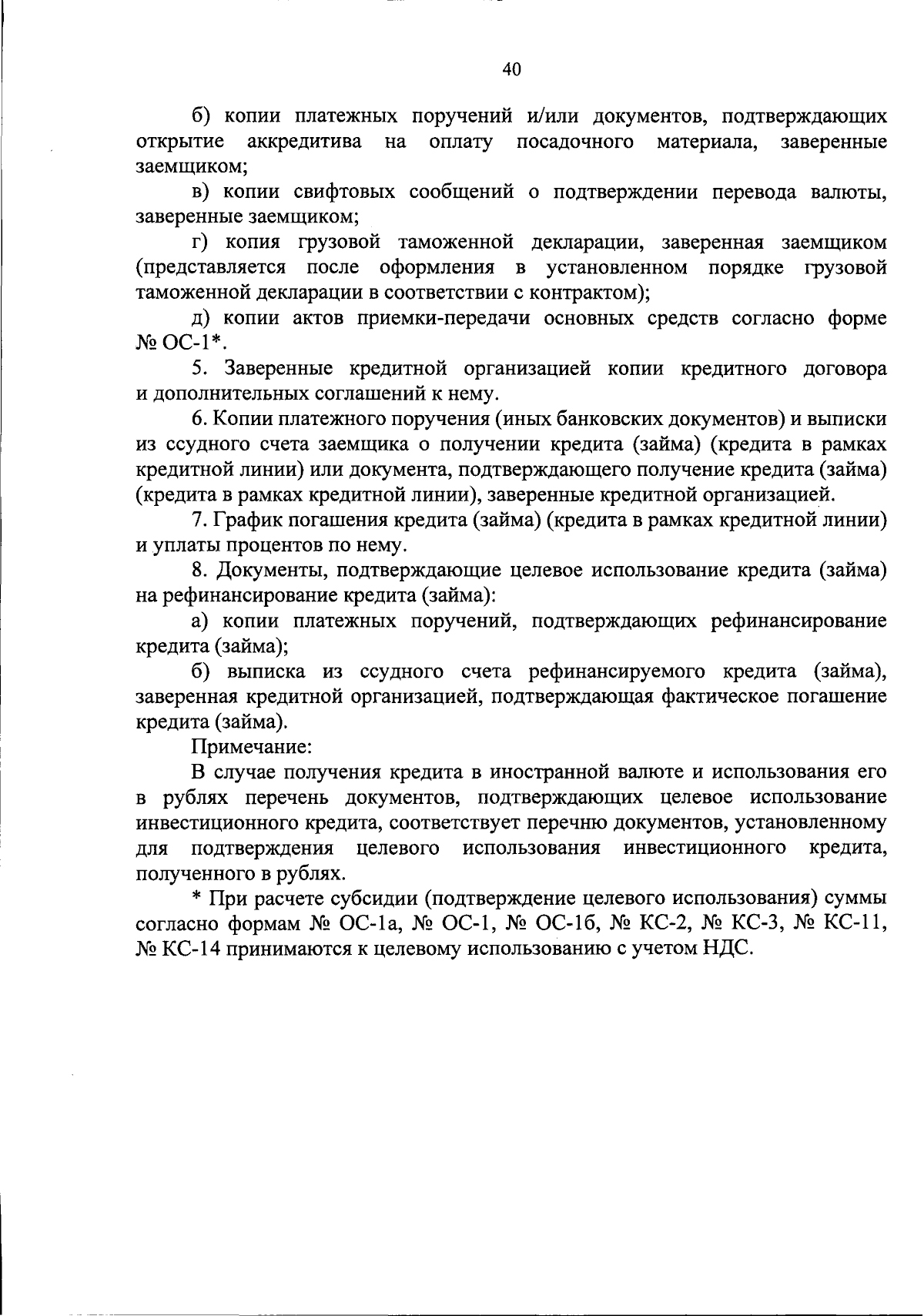 40

б) копии платежных поручений и/или документов, подтверждающих открытие аккредитива на оплату посадочного материала, заверенные заемщиком;

в) копии свифтовых сообщений о подтверждении перевода валюты, заверенные заемщиком;

г) копия грузовой таможенной декларации, заверенная заемщиком (представляется после оформления в установленном порядке грузовой таможенной декларации в соответствии с контрактом);

д) копии актов приемки-передачи основных средств согласно форме № ОС-1*.

5. Заверенные кредитной организацией копии кредитного договора и дополнительных соглашений к нему.

6. Копии платежного поручения (иных банковских документов) и выписки из ссудного счета заемщика о получении кредита (займа) (кредита в рамках кредитной линии) или документа, подтверждающего получение кредита (займа) (кредита в рамках кредитной линии), заверенные кредитной организацией.

7. График погашения кредита (займа) (кредита в рамках кредитной линии) и уплаты процентов по нему.

8. Документы, подтверждающие целевое использование кредита (займа) на рефинансирование кредита (займа):

а) копии платежных поручений, подтверждающих рефинансирование кредита (займа);

б) выписка из ссудного счета рефинансируемого кредита (займа), заверенная кредитной организацией, подтверждающая фактическое погашение кредита (займа).

Примечание:

В случае получения кредита в иностранной валюте и использования его в рублях перечень документов, подтверждающих целевое использование инвестиционного кредита, соответствует перечню документов, установленному для подтверждения целевого использования инвестиционного кредита, полученного в рублях.

* При расчете субсидии (подтверждение целевого использования) суммы согласно формам № ОС-1а, № ОС-1, № ОС-1б, № КС-2, № КС-3, № КС-11, № КС-14 принимаются к целевому использованию с учетом НДС.